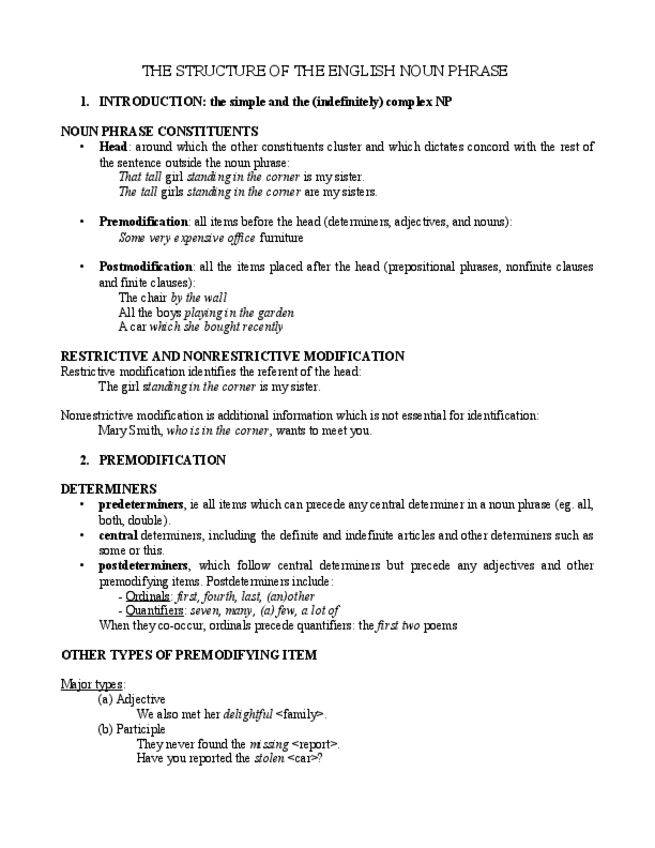 THE STRUCTURE OF THE ENGLISH NOUN PHRASE

1. INTRODUCTION: the simple and the (indefinitely) complex NP

NOUN PHRASE CONSTITUENTS

• Head: around which the other constituents cluster and which dictates concord with the rest of the sentence outside the noun phrase:
That tall girl standing in the corner is my sister.
The tall girls standing in the corner are my sisters.

• Premodification: all items before the head (determiners, adjectives, and nouns):
Some very expensive office furniture

• Postmodification: all the items placed after the head (prepositional phrases, nonfinite clauses and finite clauses):
The chair by the wall
All the boys playing in the garden
A car which she bought recently

RESTRICTIVE AND NONRESTRICTIVE MODIFICATION
Restrictive modification identifies the referent of the head:
The girl standing in the corner is my sister.

Nonrestrictive modification is additional information which is not essential for identification:
Mary Smith, who is in the corner, wants to meet you.

2. PREMODIFICATION

DETERMINERS
• predeterminers, ie all items which can precede any central determiner in a noun phrase (eg. all, both, double).
• central determiners, including the definite and indefinite articles and other determiners such as some or this.
• postdeterminers, which follow central determiners but precede any adjectives and other premodifying items. Postdeterminers include:
- Ordinals: first, fourth, last, (an)other
- Quantifiers: seven, many, (a) few, a lot of
When they co-occur, ordinals precede quantifiers: the first two poems

OTHER TYPES OF PREMODIFYING ITEM

Major types:
(a) Adjective
We also met her delightful <family>.
(b) Participle
They never found the missing <report>.
Have you reported the stolen <car>?